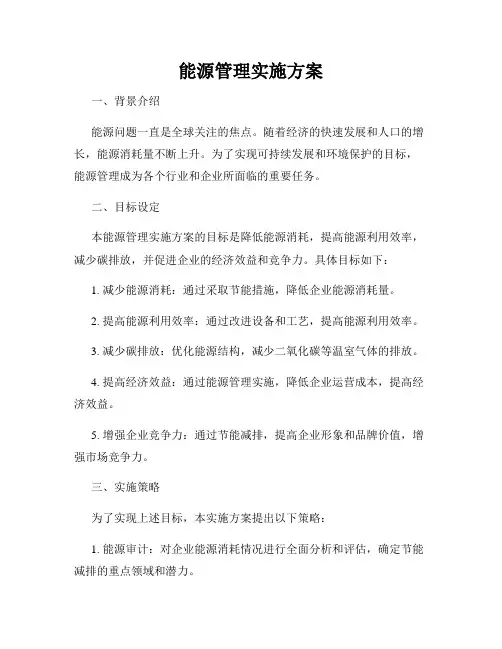 能源管理实施方案

一、背景介绍

能源问题一直是全球关注的焦点。随着经济的快速发展和人口的增长，能源消耗量不断上升。为了实现可持续发展和环境保护的目标，能源管理成为各个行业和企业所面临的重要任务。

二、目标设定

本能源管理实施方案的目标是降低能源消耗，提高能源利用效率，减少碳排放，并促进企业的经济效益和竞争力。具体目标如下：

1. 减少能源消耗：通过采取节能措施，降低企业能源消耗量。

2. 提高能源利用效率：通过改进设备和工艺，提高能源利用效率。

3. 减少碳排放：优化能源结构，减少二氧化碳等温室气体的排放。

4. 提高经济效益：通过能源管理实施，降低企业运营成本，提高经济效益。

5. 增强企业竞争力：通过节能减排，提高企业形象和品牌价值，增强市场竞争力。

三、实施策略

为了实现上述目标，本实施方案提出以下策略：

1. 能源审计：对企业能源消耗情况进行全面分析和评估，确定节能减排的重点领域和潜力。